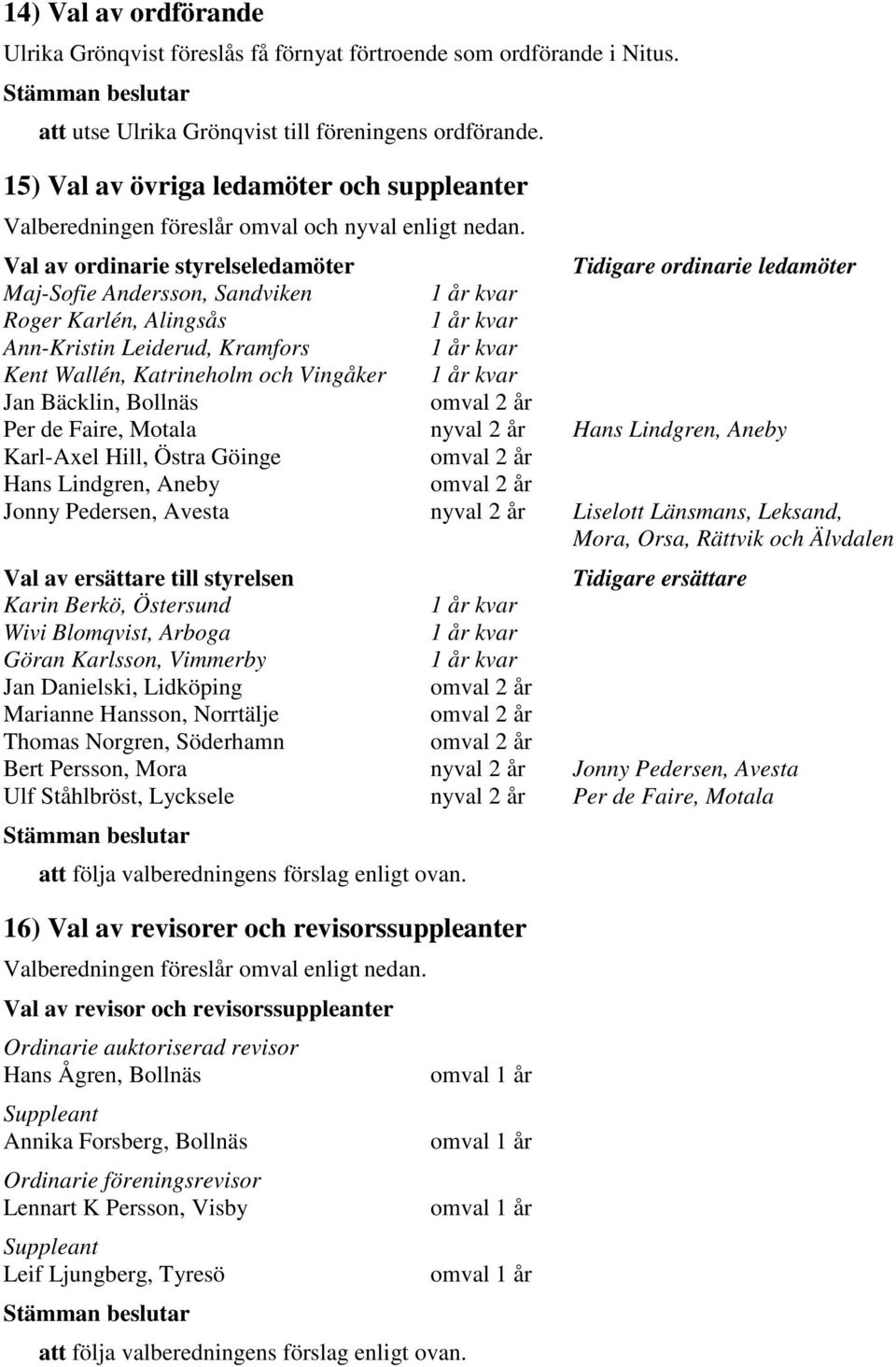 14) Val av ordförande

Ulrika Grönqvist föreslås få förnyat förtroende som ordförande i Nitus.

Stämman beslutar

att utse Ulrika Grönqvist till föreningens ordförande.

15) Val av övriga ledamöter och suppleanter

Valberedningen föreslår omval och nyval enligt nedan.

| Val av ordinarie styrelseledamöter | | Tidigare ordinarie ledamöter |
|---|---|---|
| Maj-Sofie Andersson, Sandviken | 1 år kvar | |
| Roger Karlén, Alingsås | 1 år kvar | |
| Ann-Kristin Leiderud, Kramfors | 1 år kvar | |
| Kent Wallén, Katrineholm och Vingåker | 1 år kvar | |
| Jan Bäcklin, Bollnäs | omval 2 år | |
| Per de Faire, Motala | nyval 2 år | Hans Lindgren, Aneby |
| Karl-Axel Hill, Östra Göinge | omval 2 år | |
| Hans Lindgren, Aneby | omval 2 år | |
| Jonny Pedersen, Avesta | nyval 2 år | Liselott Länsmans, Leksand, Mora, Orsa, Rättvik och Älvdalen |

| Val av ersättare till styrelsen | | Tidigare ersättare |
|---|---|---|
| Karin Berkö, Östersund | 1 år kvar | |
| Wivi Blomqvist, Arboga | 1 år kvar | |
| Göran Karlsson, Vimmerby | 1 år kvar | |
| Jan Danielski, Lidköping | omval 2 år | |
| Marianne Hansson, Norrtälje | omval 2 år | |
| Thomas Norgren, Söderhamn | omval 2 år | |
| Bert Persson, Mora | nyval 2 år | Jonny Pedersen, Avesta |
| Ulf Ståhlbröst, Lycksele | nyval 2 år | Per de Faire, Motala |

Stämman beslutar

att följa valberedningens förslag enligt ovan.

16) Val av revisorer och revisorssuppleanter

Valberedningen föreslår omval enligt nedan.

Val av revisor och revisorssuppleanter

Ordinarie auktoriserad revisor
Hans Ågren, Bollnäs omval 1 år

Suppleant
Annika Forsberg, Bollnäs omval 1 år

Ordinarie föreningsrevisor
Lennart K Persson, Visby omval 1 år

Suppleant
Leif Ljungberg, Tyresö omval 1 år

Stämman beslutar

att följa valberedningens förslag enligt ovan.